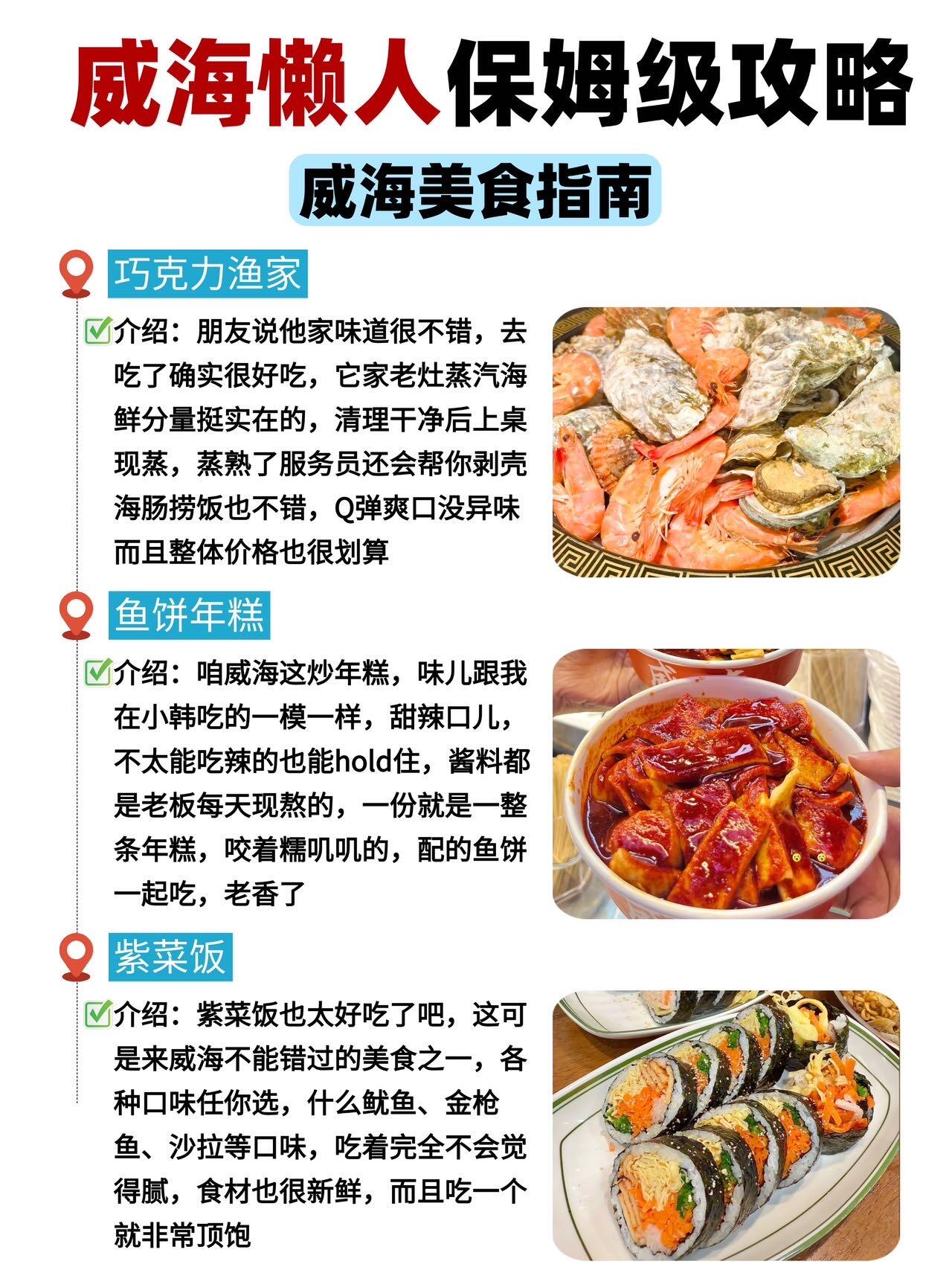 威海懒人保姆级攻略

威海美食指南

巧克力渔家

☑介绍：朋友说他家味道很不错，去吃了确实很好吃，它家老灶蒸汽海鲜分量挺实在的，清理干净后上桌现蒸，蒸熟了服务员还会帮你剥壳海肠捞饭也不错，Q弹爽口没异味而且整体价格也很划算

鱼饼年糕

☑介绍：咱威海这炒年糕，味儿跟我在小韩吃的一模一样，甜辣口儿，不太能吃辣的也能hold住，酱料都是老板每天现熬的，一份就是一整条年糕，咬着糯叽叽的，配的鱼饼一起吃，老香了

紫菜饭

☑介绍：紫菜饭也太好吃了吧，这可是来威海不能错过的美食之一，各种口味任你选，什么鱿鱼、金枪鱼、沙拉等口味，吃着完全不会觉得腻，食材也很新鲜，而且吃一个就非常顶饱